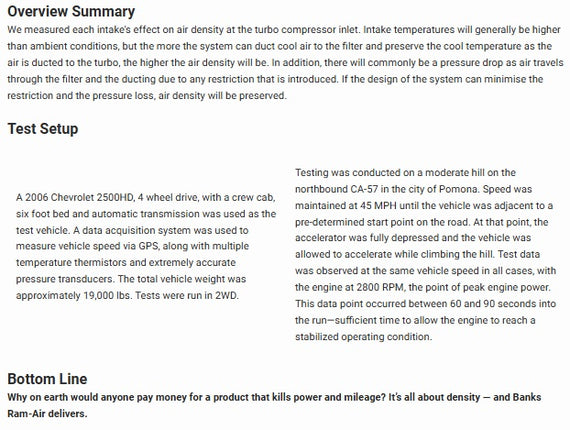 Overview Summary

We measured each intake's effect on air density at the turbo compressor inlet. Intake temperatures will generally be higher than ambient conditions, but the more the system can duct cool air to the filter and preserve the cool temperature as the air is ducted to the turbo, the higher the air density will be. In addition, there will commonly be a pressure drop as air travels through the filter and the ducting due to any restriction that is introduced. If the design of the system can minimise the restriction and the pressure loss, air density will be preserved.

Test Setup

A 2006 Chevrolet 2500HD, 4 wheel drive, with a crew cab, six foot bed and automatic transmission was used as the test vehicle. A data acquisition system was used to measure vehicle speed via GPS, along with multiple temperature thermistors and extremely accurate pressure transducers. The total vehicle weight was approximately 19,000 lbs. Tests were run in 2WD.

Testing was conducted on a moderate hill on the northbound CA-57 in the city of Pomona. Speed was maintained at 45 MPH until the vehicle was adjacent to a pre-determined start point on the road. At that point, the accelerator was fully depressed and the vehicle was allowed to accelerate while climbing the hill. Test data was observed at the same vehicle speed in all cases, with the engine at 2800 RPM, the point of peak engine power. This data point occurred between 60 and 90 seconds into the run—sufficient time to allow the engine to reach a stabilized operating condition.

Bottom Line

Why on earth would anyone pay money for a product that kills power and mileage? It's all about density — and Banks Ram-Air delivers.